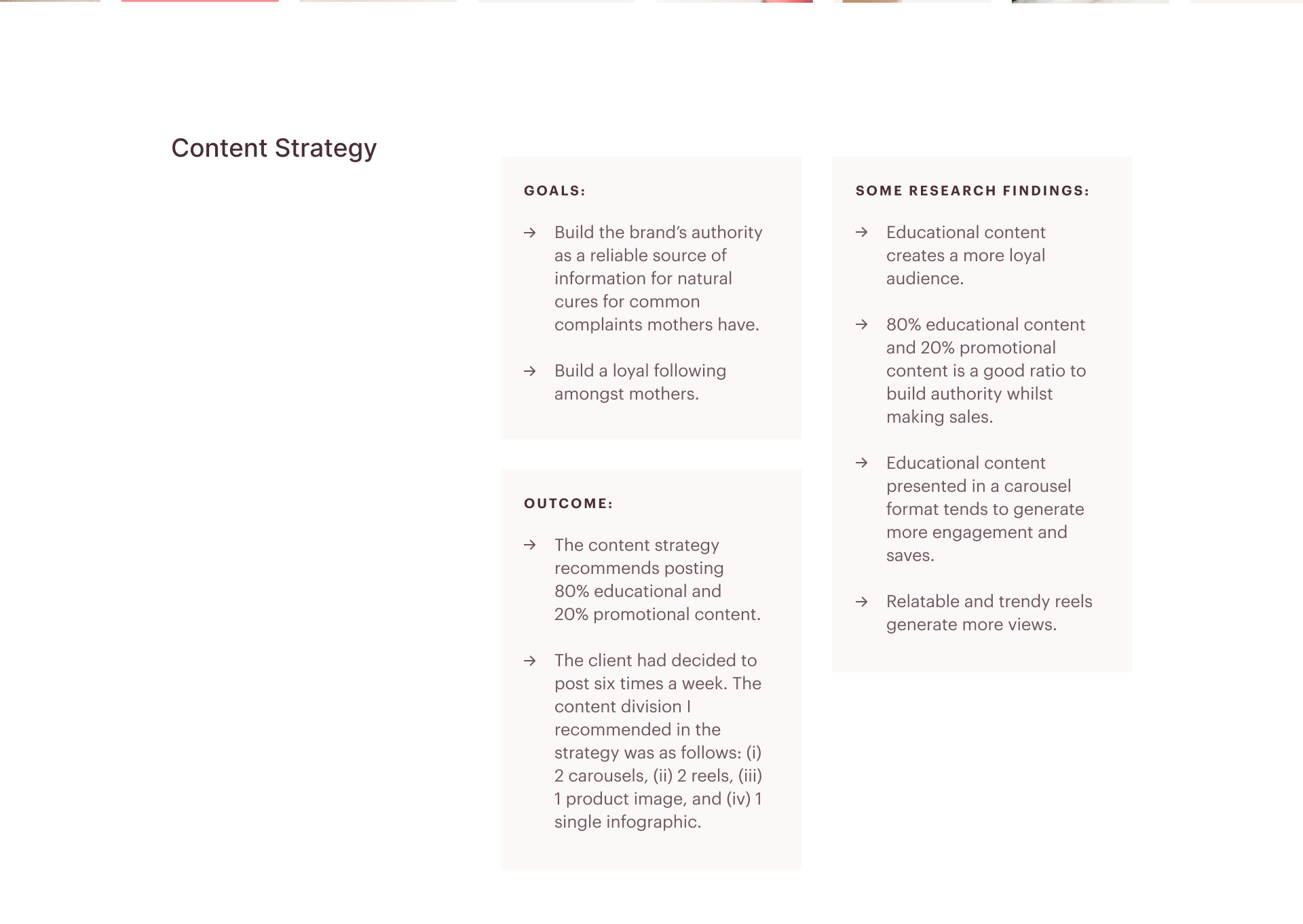 Content Strategy

GOALS:

→ Build the brand's authority as a reliable source of information for natural cures for common complaints mothers have.

→ Build a loyal following amongst mothers.

OUTCOME:

→ The content strategy recommends posting 80% educational and 20% promotional content.

→ The client had decided to post six times a week. The content division I recommended in the strategy was as follows: (i) 2 carousels, (ii) 2 reels, (iii) 1 product image, and (iv) 1 single infographic.

SOME RESEARCH FINDINGS:

→ Educational content creates a more loyal audience.

→ 80% educational content and 20% promotional content is a good ratio to build authority whilst making sales.

→ Educational content presented in a carousel format tends to generate more engagement and saves.

→ Relatable and trendy reels generate more views.